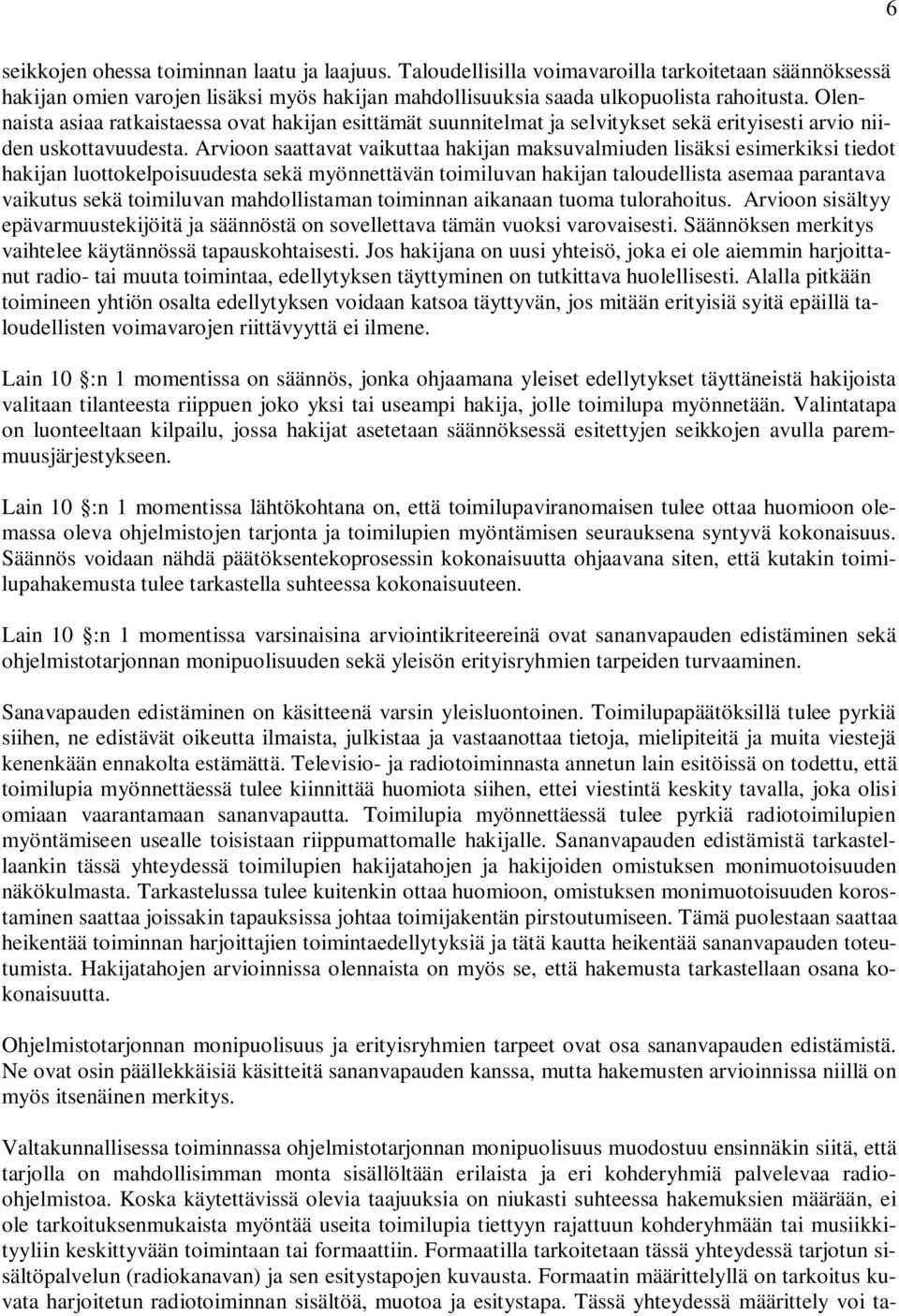 6

seikkojen ohessa toiminnan laatu ja laajuus. Taloudellisilla voimavaroilla tarkoitetaan säännöksessä hakijan omien varojen lisäksi myös hakijan mahdollisuuksia saada ulkopuolista rahoitusta. Olennaista asiaa ratkaistaessa ovat hakijan esittämät suunnitelmat ja selvitykset sekä erityisesti arvio niiden uskottavuudesta. Arvioon saattavat vaikuttaa hakijan maksuvalmiuden lisäksi esimerkiksi tiedot hakijan luottokelpoisuudesta sekä myönnettävän toimiluvan hakijan taloudellista asemaa parantava vaikutus sekä toimiluvan mahdollistaman toiminnan aikanaan tuoma tulorahoitus. Arvioon sisältyy epävarmuustekijöitä ja säännöstä on sovellettava tämän vuoksi varovaisesti. Säännöksen merkitys vaihtelee käytännössä tapauskohtaisesti. Jos hakijana on uusi yhteisö, joka ei ole aiemmin harjoittanut radio- tai muuta toimintaa, edellytyksen täyttyminen on tutkittava huolellisesti. Alalla pitkään toimineen yhtiön osalta edellytyksen voidaan katsoa täyttyvän, jos mitään erityisiä syitä epäillä taloudellisten voimavarojen riittävyyttä ei ilmene.

Lain 10 :n 1 momentissa on säännös, jonka ohjaamana yleiset edellytykset täyttäneistä hakijoista valitaan tilanteesta riippuen joko yksi tai useampi hakija, jolle toimilupa myönnetään. Valintatapa on luonteeltaan kilpailu, jossa hakijat asetetaan säännöksessä esitettyjen seikkojen avulla paremmuusjärjestykseen.

Lain 10 :n 1 momentissa lähtökohtana on, että toimilupaviranomaisen tulee ottaa huomioon olemassa oleva ohjelmistojen tarjonta ja toimilupien myöntämisen seurauksena syntyvä kokonaisuus. Säännös voidaan nähdä päätöksentekoprosessin kokonaisuutta ohjaavana siten, että kutakin toimilupahakemusta tulee tarkastella suhteessa kokonaisuuteen.

Lain 10 :n 1 momentissa varsinaisina arviointikriteereinä ovat sananvapauden edistäminen sekä ohjelmistotarjonnan monipuolisuuden sekä yleisön erityisryhmien tarpeiden turvaaminen.

Sanavapauden edistäminen on käsitteenä varsin yleisluontoinen. Toimilupapäätöksillä tulee pyrkiä siihen, ne edistävät oikeutta ilmaista, julkistaa ja vastaanottaa tietoja, mielipiteitä ja muita viestejä kenenkään ennakolta estämättä. Televisio- ja radiotoiminnasta annetun lain esitöissä on todettu, että toimilupia myönnettäessä tulee kiinnittää huomiota siihen, ettei viestintä keskity tavalla, joka olisi omiaan vaarantamaan sananvapautta. Toimilupia myönnettäessä tulee pyrkiä radiotoimilupien myöntämiseen usealle toisistaan riippumattomalle hakijalle. Sananvapauden edistämistä tarkastellaankin tässä yhteydessä toimilupien hakijatahojen ja hakijoiden omistuksen monimuotoisuuden näkökulmasta. Tarkastelussa tulee kuitenkin ottaa huomioon, omistuksen monimuotoisuuden korostaminen saattaa joissakin tapauksissa johtaa toimijakentän pirstoutumiseen. Tämä puolestaan saattaa heikentää toiminnan harjoittajien toimintaedellytyksiä ja tätä kautta heikentää sananvapauden toteutumista. Hakijatahojen arvioinnissa olennaista on myös se, että hakemusta tarkastellaan osana kokonaisuutta.

Ohjelmistotarjonnan monipuolisuus ja erityisryhmien tarpeet ovat osa sananvapauden edistämistä. Ne ovat osin päällekkäisiä käsitteitä sananvapauden kanssa, mutta hakemusten arvioinnissa niillä on myös itsenäinen merkitys.

Valtakunnallisessa toiminnassa ohjelmistotarjonnan monipuolisuus muodostuu ensinnäkin siitä, että tarjolla on mahdollisimman monta sisällöltään erilaista ja eri kohderyhmiä palvelevaa radio-ohjelmistoa. Koska käytettävissä olevia taajuuksia on niukasti suhteessa hakemuksien määrään, ei ole tarkoituksenmukaista myöntää useita toimilupia tiettyyn rajattuun kohderyhmään tai musiikkityyliin keskittyvään toimintaan tai formaattiin. Formaatilla tarkoitetaan tässä yhteydessä tarjotun sisältöpalvelun (radiokanavan) ja sen esitystapojen kuvausta. Formaatin määrittelyllä on tarkoitus kuvata harjoitetun radiotoiminnan sisältöä, muotoa ja esitystapa. Tässä yhteydessä määrittely voi ta-